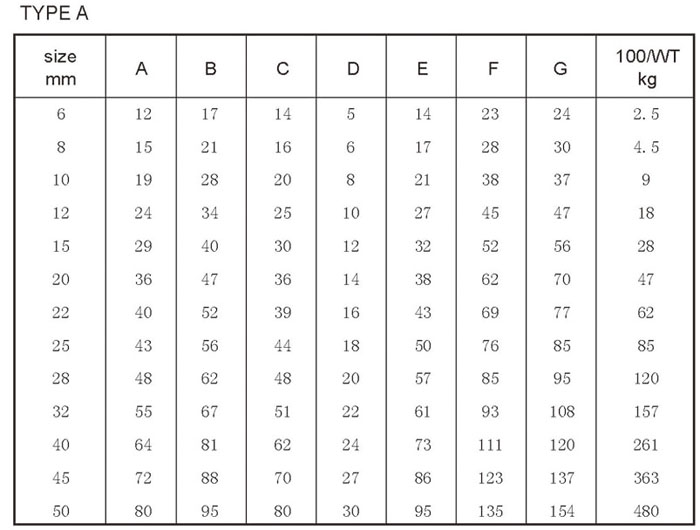 TYPE A

| size mm | A | B | C | D | E | F | G | 100/WT kg |
|---|---|---|---|---|---|---|---|---|
| 6 | 12 | 17 | 14 | 5 | 14 | 23 | 24 | 2.5 |
| 8 | 15 | 21 | 16 | 6 | 17 | 28 | 30 | 4.5 |
| 10 | 19 | 28 | 20 | 8 | 21 | 38 | 37 | 9 |
| 12 | 24 | 34 | 25 | 10 | 27 | 45 | 47 | 18 |
| 15 | 29 | 40 | 30 | 12 | 32 | 52 | 56 | 28 |
| 20 | 36 | 47 | 36 | 14 | 38 | 62 | 70 | 47 |
| 22 | 40 | 52 | 39 | 16 | 43 | 69 | 77 | 62 |
| 25 | 43 | 56 | 44 | 18 | 50 | 76 | 85 | 85 |
| 28 | 48 | 62 | 48 | 20 | 57 | 85 | 95 | 120 |
| 32 | 55 | 67 | 51 | 22 | 61 | 93 | 108 | 157 |
| 40 | 64 | 81 | 62 | 24 | 73 | 111 | 120 | 261 |
| 45 | 72 | 88 | 70 | 27 | 86 | 123 | 137 | 363 |
| 50 | 80 | 95 | 80 | 30 | 95 | 135 | 154 | 480 |